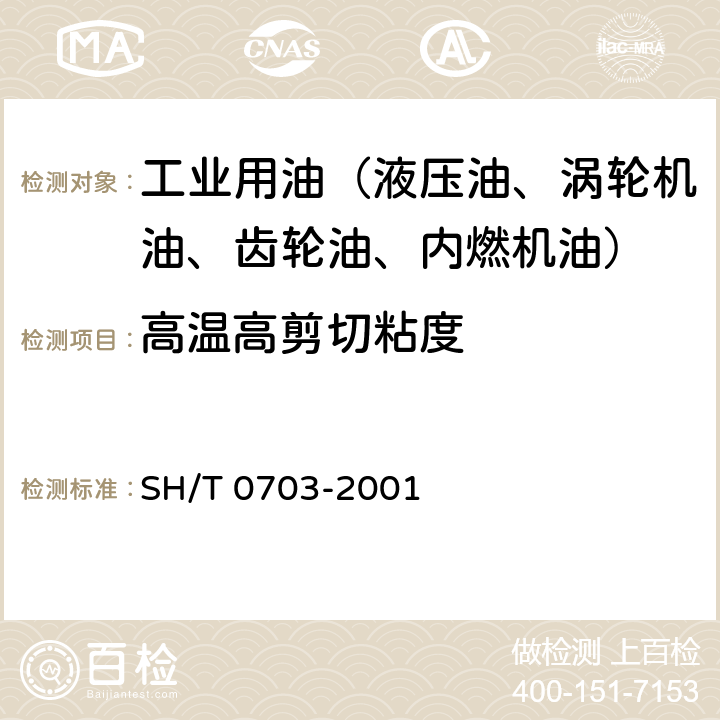 MA CNAS ilac-MRA

检测对象：工业用油（液压油、涡轮机油、齿轮油、内燃机油）

检测项目：高温高剪切粘度

检测标准：SH/T 0703-2001

百检
Baijiantest.com

做检测 上百检
400-151-7153